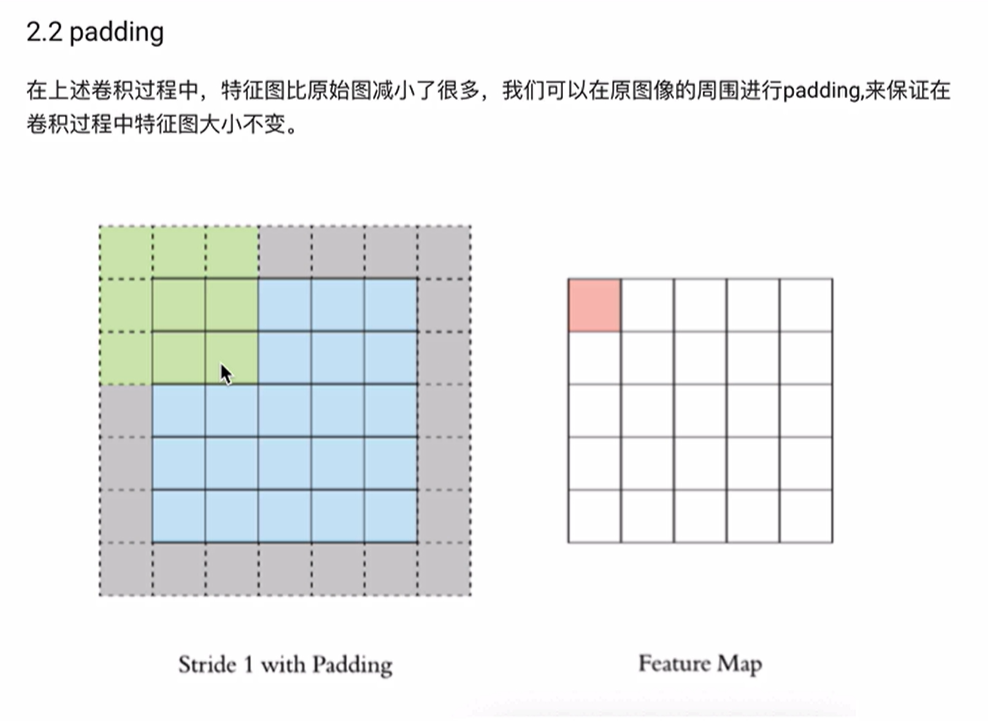 2.2 padding

在上述卷积过程中，特征图比原始图减小了很多，我们可以在原图像的周围进行padding,来保证在卷积过程中特征图大小不变。

Stride 1 with Padding

Feature Map